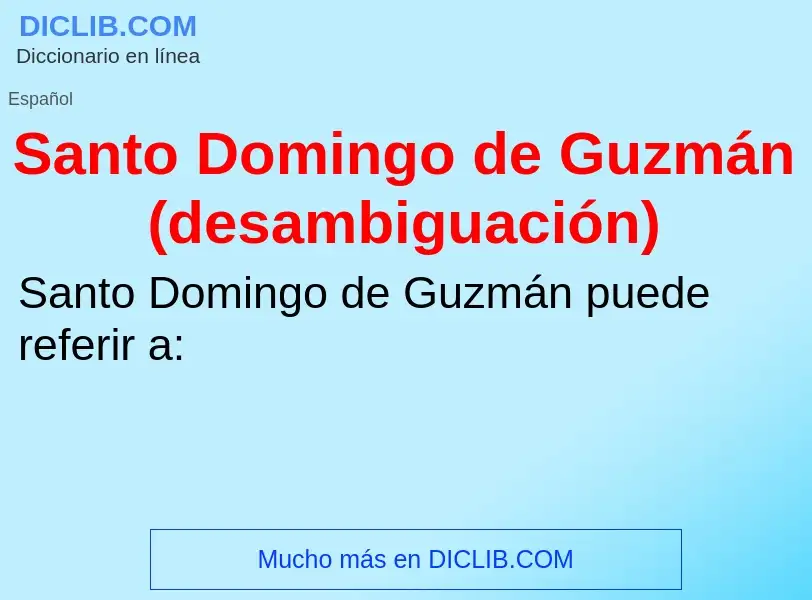 DICLIB.COM
Diccionario en línea

Español

Santo Domingo de Guzmán (desambiguación)

Santo Domingo de Guzmán puede referir a:

Mucho más en DICLIB.COM